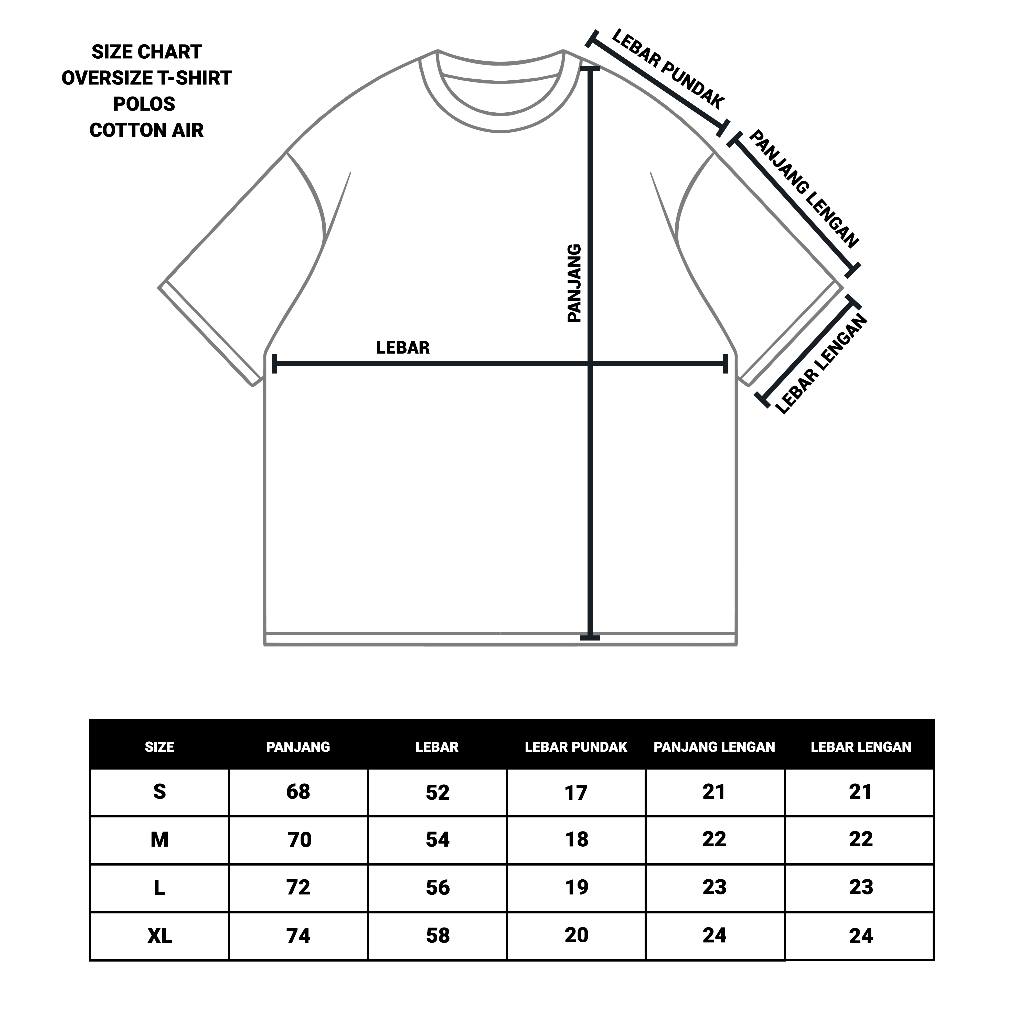 SIZE CHART
OVERSIZE T-SHIRT
POLOS
COTTON AIR

LEBAR PUNDAK
PANJANG LENGAN
LEBAR LENGAN
PANJANG
LEBAR

| SIZE | PANJANG | LEBAR | LEBAR PUNDAK | PANJANG LENGAN | LEBAR LENGAN |
|---|---|---|---|---|---|
| S | 68 | 52 | 17 | 21 | 21 |
| M | 70 | 54 | 18 | 22 | 22 |
| L | 72 | 56 | 19 | 23 | 23 |
| XL | 74 | 58 | 20 | 24 | 24 |